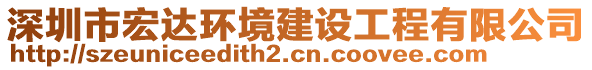 深圳市宏达环境建设工程有限公司
http://szeuniceedith2.cn.coovee.com